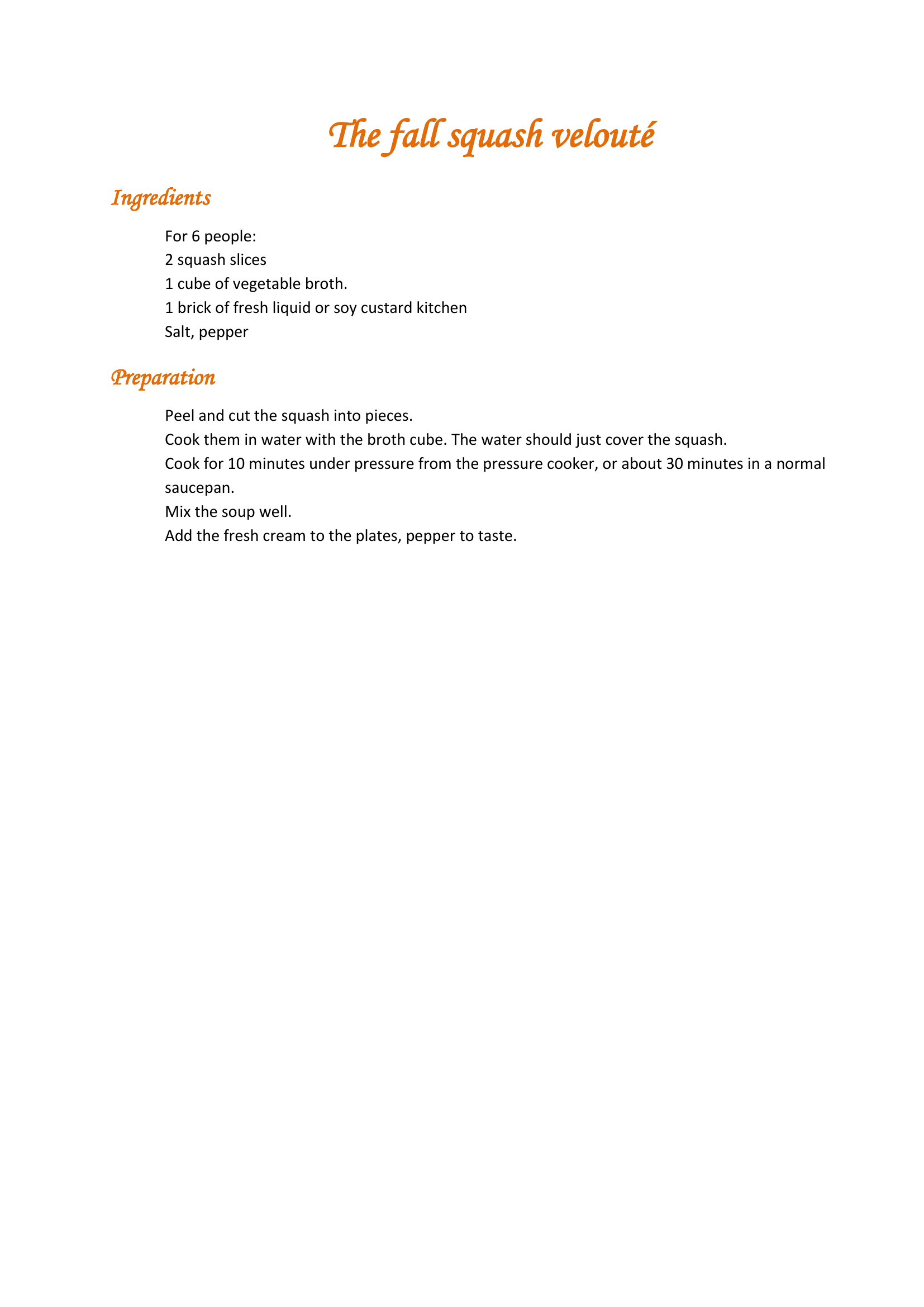 The fall squash velouté

Ingredients

For 6 people:
2 squash slices
1 cube of vegetable broth.
1 brick of fresh liquid or soy custard kitchen
Salt, pepper

Preparation

Peel and cut the squash into pieces.
Cook them in water with the broth cube. The water should just cover the squash.
Cook for 10 minutes under pressure from the pressure cooker, or about 30 minutes in a normal saucepan.
Mix the soup well.
Add the fresh cream to the plates, pepper to taste.